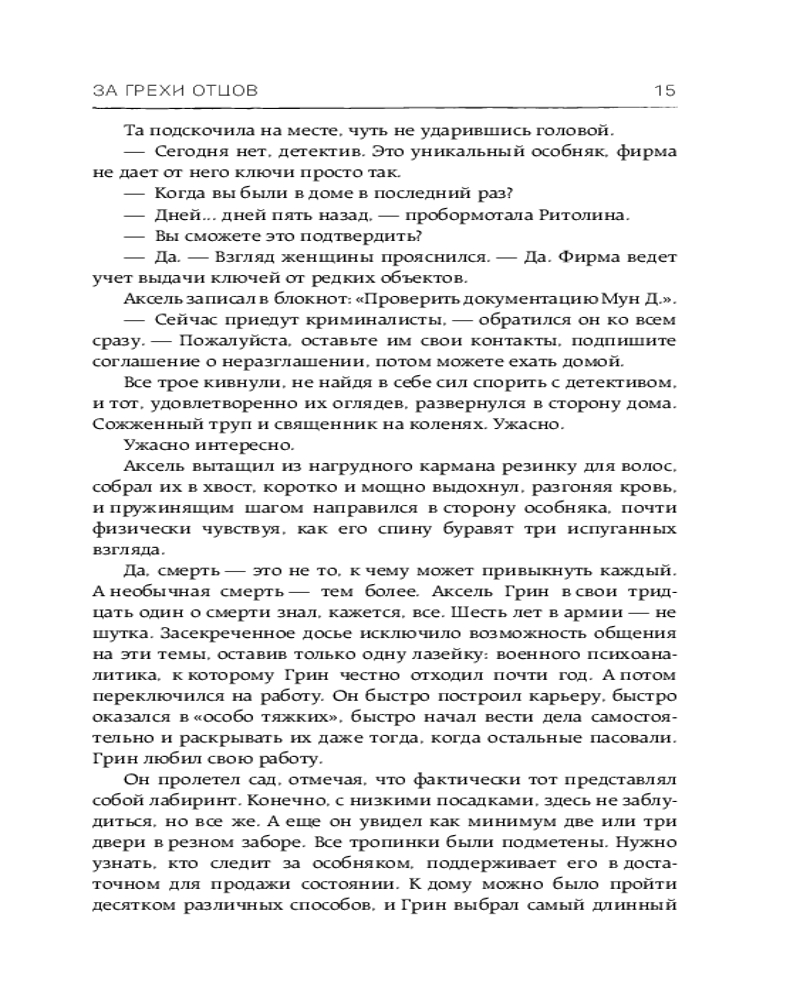 ЗА ГРЕХИ ОТЦОВ 15

Та подскочила на месте, чуть не ударившись головой.

— Сегодня нет, детектив. Это уникальный особняк, фирма не дает от него ключи просто так.

— Когда вы были в доме в последний раз?

— Дней... дней пять назад, — пробормотала Ритолина.

— Вы сможете это подтвердить?

— Да. — Взгляд женщины прояснился. — Да. Фирма ведет учет выдачи ключей от редких объектов.

Аксель записал в блокнот: «Проверить документацию Мун Д.».

— Сейчас приедут криминалисты, — обратился он ко всем сразу. — Пожалуйста, оставьте им свои контакты, подпишите соглашение о неразглашении, потом можете ехать домой.

Все трое кивнули, не найдя в себе сил спорить с детективом, и тот, удовлетворенно их оглядев, развернулся в сторону дома. Сожженный труп и священник на коленях. Ужасно.

Ужасно интересно.

Аксель вытащил из нагрудного кармана резинку для волос, собрал их в хвост, коротко и мощно выдохнул, разгоняя кровь, и пружинящим шагом направился в сторону особняка, почти физически чувствуя, как его спину буравят три испуганных взгляда.

Да, смерть — это не то, к чему может привыкнуть каждый. А необычная смерть — тем более. Аксель Грин в свои тридцать один о смерти знал, кажется, все. Шесть лет в армии — не шутка. Засекреченное досье исключило возможность общения на эти темы, оставив только одну лазейку: военного психоаналитика, к которому Грин честно отходил почти год. А потом переключился на работу. Он быстро построил карьеру, быстро оказался в «особо тяжких», быстро начал вести дела самостоятельно и раскрывать их даже тогда, когда остальные пасовали. Грин любил свою работу.

Он пролетел сад, отмечая, что фактически тот представлял собой лабиринт. Конечно, с низкими посадками, здесь не заблудиться, но все же. А еще он увидел как минимум две или три двери в резном заборе. Все тропинки были подметены. Нужно узнать, кто следит за особняком, поддерживает его в достаточном для продажи состоянии. К дому можно было пройти десятком различных способов, и Грин выбрал самый длинный